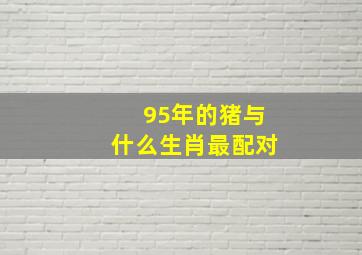 95年的猪与
什么生肖最配对